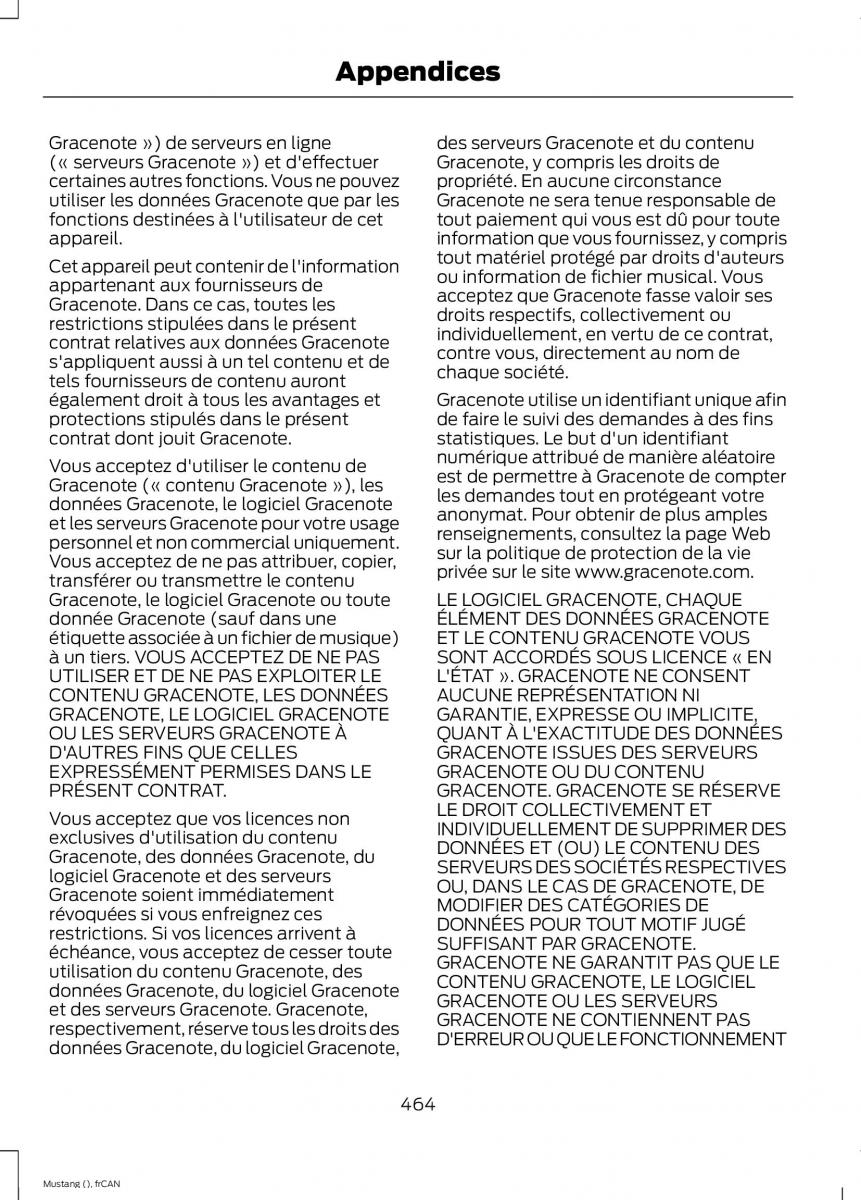 Appendices

Gracenote ») de serveurs en ligne (« serveurs Gracenote ») et d'effectuer certaines autres fonctions. Vous ne pouvez utiliser les données Gracenote que par les fonctions destinées à l'utilisateur de cet appareil.

Cet appareil peut contenir de l'information appartenant aux fournisseurs de Gracenote. Dans ce cas, toutes les restrictions stipulées dans le présent contrat relatives aux données Gracenote s'appliquent aussi à un tel contenu et de tels fournisseurs de contenu auront également droit à tous les avantages et protections stipulés dans le présent contrat dont jouit Gracenote.

Vous acceptez d'utiliser le contenu de Gracenote (« contenu Gracenote »), les données Gracenote, le logiciel Gracenote et les serveurs Gracenote pour votre usage personnel et non commercial uniquement. Vous acceptez de ne pas attribuer, copier, transférer ou transmettre le contenu Gracenote, le logiciel Gracenote ou toute donnée Gracenote (sauf dans une étiquette associée à un fichier de musique) à un tiers. VOUS ACCEPTEZ DE NE PAS UTILISER ET DE NE PAS EXPLOITER LE CONTENU GRACENOTE, LES DONNÉES GRACENOTE, LE LOGICIEL GRACENOTE OU LES SERVEURS GRACENOTE À D'AUTRES FINS QUE CELLES EXPRESSÉMENT PERMISES DANS LE PRÉSENT CONTRAT.

Vous acceptez que vos licences non exclusives d'utilisation du contenu Gracenote, des données Gracenote, du logiciel Gracenote et des serveurs Gracenote soient immédiatement révoquées si vous enfreignez ces restrictions. Si vos licences arrivent à échéance, vous acceptez de cesser toute utilisation du contenu Gracenote, des données Gracenote, du logiciel Gracenote et des serveurs Gracenote. Gracenote, respectivement, réserve tous les droits des données Gracenote, du logiciel Gracenote, des serveurs Gracenote et du contenu Gracenote, y compris les droits de propriété. En aucune circonstance Gracenote ne sera tenue responsable de tout paiement qui vous est dû pour toute information que vous fournissez, y compris tout matériel protégé par droits d'auteurs ou information de fichier musical. Vous acceptez que Gracenote fasse valoir ses droits respectifs, collectivement ou individuellement, en vertu de ce contrat, contre vous, directement au nom de chaque société.

Gracenote utilise un identifiant unique afin de faire le suivi des demandes à des fins statistiques. Le but d'un identifiant numérique attribué de manière aléatoire est de permettre à Gracenote de compter les demandes tout en protégeant votre anonymat. Pour obtenir de plus amples renseignements, consultez la page Web sur la politique de protection de la vie privée sur le site www.gracenote.com.

LE LOGICIEL GRACENOTE, CHAQUE ÉLÉMENT DES DONNÉES GRACENOTE ET LE CONTENU GRACENOTE VOUS SONT ACCORDÉS SOUS LICENCE « EN L'ÉTAT ». GRACENOTE NE CONSENT AUCUNE REPRÉSENTATION NI GARANTIE, EXPRESSE OU IMPLICITE, QUANT À L'EXACTITUDE DES DONNÉES GRACENOTE ISSUES DES SERVEURS GRACENOTE OU DU CONTENU GRACENOTE. GRACENOTE SE RÉSERVE LE DROIT COLLECTIVEMENT ET INDIVIDUELLEMENT DE SUPPRIMER DES DONNÉES ET (OU) LE CONTENU DES SERVEURS DES SOCIÉTÉS RESPECTIVES OU, DANS LE CAS DE GRACENOTE, DE MODIFIER DES CATÉGORIES DE DONNÉES POUR TOUT MOTIF JUGÉ SUFFISANT PAR GRACENOTE. GRACENOTE NE GARANTIT PAS QUE LE CONTENU GRACENOTE, LE LOGICIEL GRACENOTE OU LES SERVEURS GRACENOTE NE CONTIENNENT PAS D'ERREUR OU QUE LE FONCTIONNEMENT

464

Mustang (), frCAN